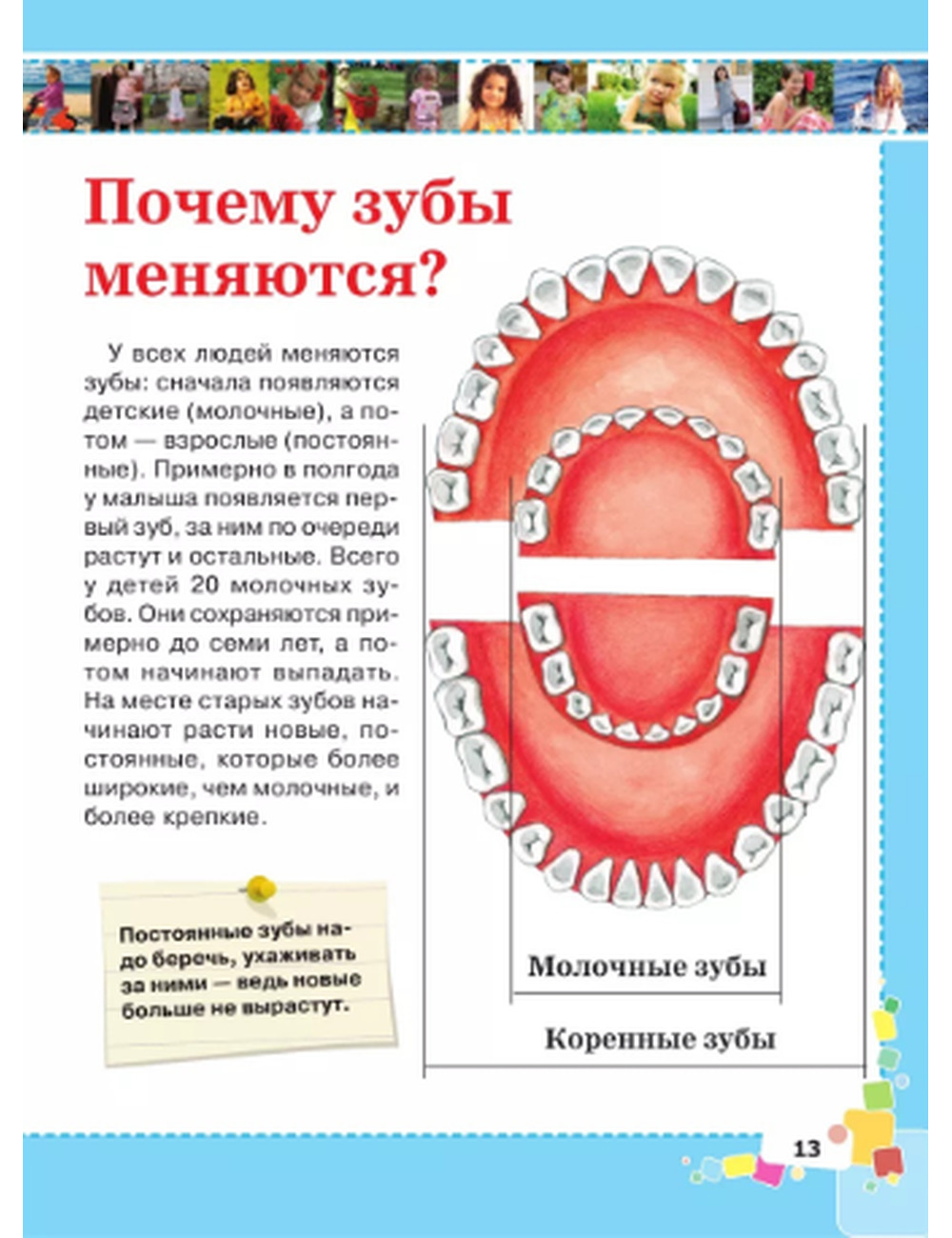 Почему зубы меняются?

У всех людей меняются зубы: сначала появляются детские (молочные), а потом — взрослые (постоянные). Примерно в полгода у малыша появляется первый зуб, за ним по очереди растут и остальные. Всего у детей 20 молочных зубов. Они сохраняются примерно до семи лет, а потом начинают выпадать. На месте старых зубов начинают расти новые, постоянные, которые более широкие, чем молочные, и более крепкие.

Постоянные зубы надо беречь, ухаживать за ними — ведь новые больше не вырастут.

Молочные зубы

Коренные зубы

13